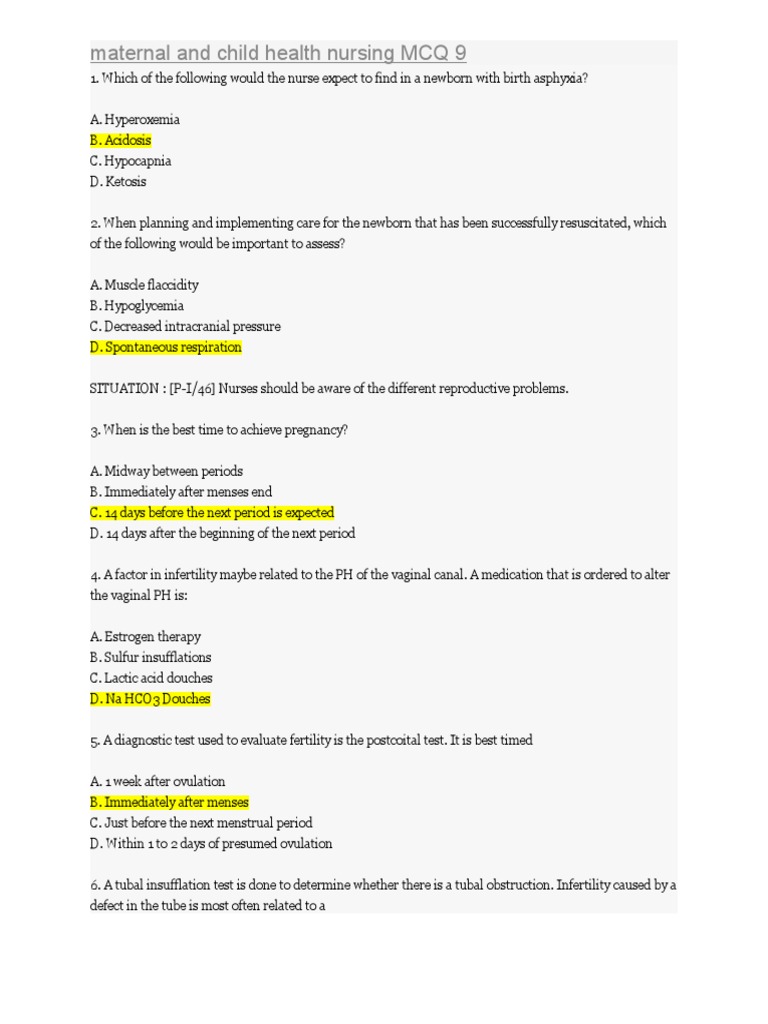 maternal and child health nursing MCQ 9

1. Which of the following would the nurse expect to find in a newborn with birth asphyxia?

A. Hyperoxemia
B. Acidosis
C. Hypocapnia
D. Ketosis

2. When planning and implementing care for the newborn that has been successfully resuscitated, which of the following would be important to assess?

A. Muscle flaccidity
B. Hypoglycemia
C. Decreased intracranial pressure
D. Spontaneous respiration

SITUATION : [P-I/46] Nurses should be aware of the different reproductive problems.

3. When is the best time to achieve pregnancy?

A. Midway between periods
B. Immediately after menses end
C. 14 days before the next period is expected
D. 14 days after the beginning of the next period

4. A factor in infertility maybe related to the PH of the vaginal canal. A medication that is ordered to alter the vaginal PH is:

A. Estrogen therapy
B. Sulfur insufflations
C. Lactic acid douches
D. Na HCO3 Douches

5. A diagnostic test used to evaluate fertility is the postcoital test. It is best timed

A. 1 week after ovulation
B. Immediately after menses
C. Just before the next menstrual period
D. Within 1 to 2 days of presumed ovulation

6. A tubal insufflation test is done to determine whether there is a tubal obstruction. Infertility caused by a defect in the tube is most often related to a